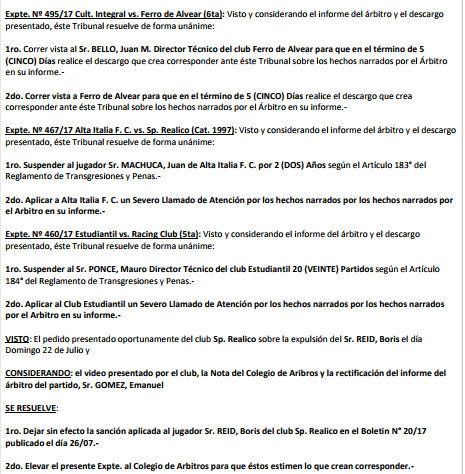 Expte. Nº 495/17 Cult. Integral vs. Ferro de Alvear (6ta): Visto y considerando el informe del árbitro y el descargo presentado, éste Tribunal resuelve de forma unánime:

1ro. Correr vista al Sr. BELLO, Juan M. Director Técnico del club Ferro de Alvear para que en el término de 5 (CINCO) Días realice el descargo que crea corresponder ante éste Tribunal sobre los hechos narrados por el Árbitro en su informe.-

2do. Correr vista a Ferro de Alvear para que en el término de 5 (CINCO) Días realice el descargo que crea corresponder ante éste Tribunal sobre los hechos narrados por el Árbitro en su informe.-

Expte. Nº 467/17 Alta Italia F. C. vs. Sp. Realico (Cat. 1997): Visto y considerando el informe del árbitro y el descargo presentado, éste Tribunal resuelve de forma unánime:

1ro. Suspender al jugador Sr. MACHUCA, Juan de Alta Italia F. C. por 2 (DOS) Años según el Artículo 183° del Reglamento de Transgresiones y Penas.-

2do. Aplicar a Alta Italia F. C. un Severo Llamado de Atención por los hechos narrados por los hechos narrados por el Arbitro en su informe.-

Expte. Nº 460/17 Estudiantil vs. Racing Club (5ta): Visto y considerando el informe del árbitro y el descargo presentado, éste Tribunal resuelve de forma unánime:

1ro. Suspender al Sr. PONCE, Mauro Director Técnico del club Estudiantil 20 (VEINTE) Partidos según el Artículo 184° del Reglamento de Transgresiones y Penas.-

2do. Aplicar al Club Estudiantil un Severo Llamado de Atención por los hechos narrados por los hechos narrados por el Arbitro en su informe.-

VISTO: El pedido presentado oportunamente del club Sp. Realico sobre la expulsión del Sr. REID, Boris el día Domingo 22 de Julio y

CONSIDERANDO: el video presentado por el club, la Nota del Colegio de Aribros y la rectificación del informe del árbitro del partido, Sr. GOMEZ, Emanuel

SE RESUELVE:

1ro. Dejar sin efecto la sanción aplicada al jugador Sr. REID, Boris del club Sp. Realico en el Boletin N° 20/17 publicado el día 26/07.-

2do. Elevar el presente Expte. al Colegio de Arbitros para que éstos estimen lo que crean corresponder.-